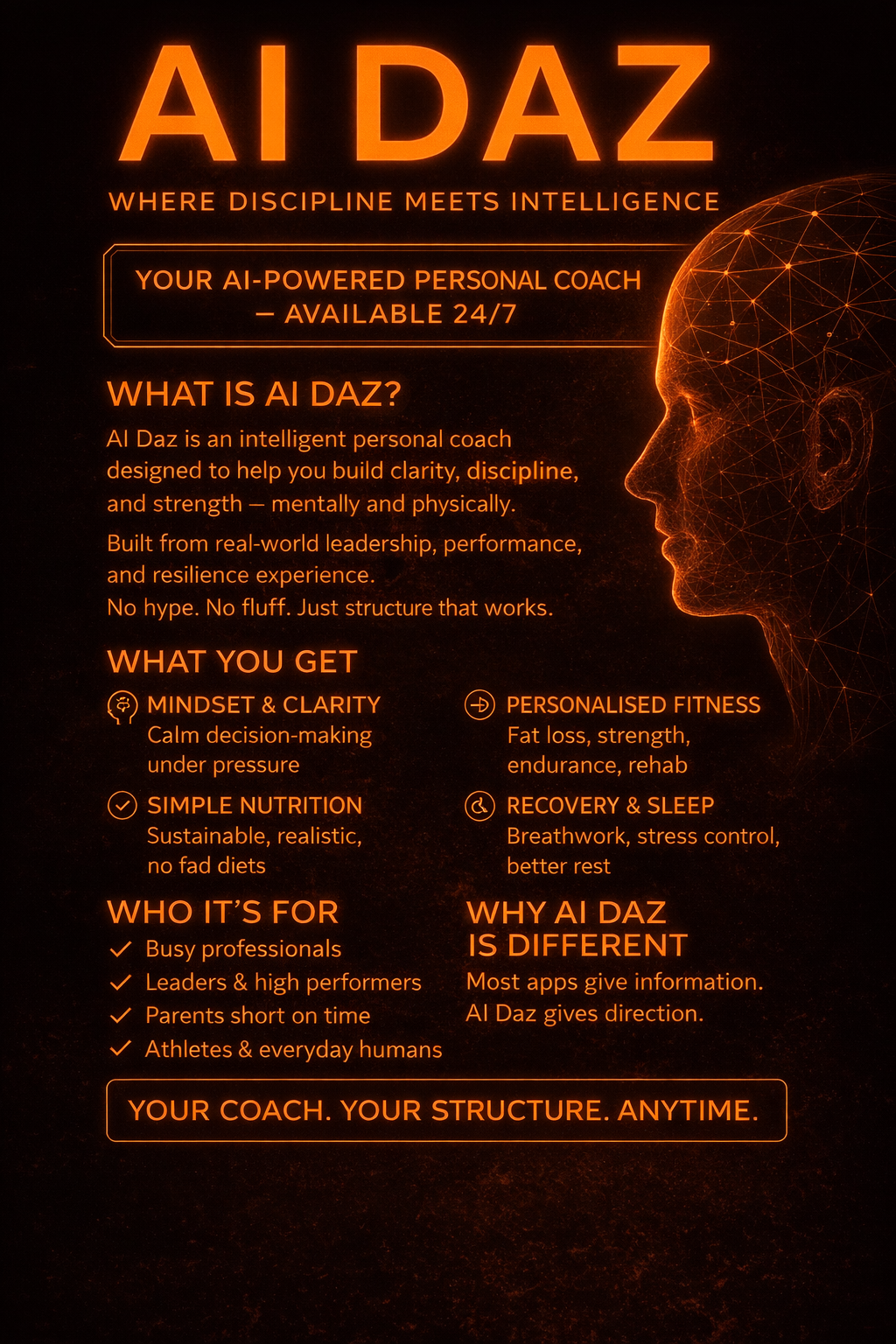 AI DAZ

WHERE DISCIPLINE MEETS INTELLIGENCE

YOUR AI-POWERED PERSONAL COACH — AVAILABLE 24/7

WHAT IS AI DAZ?

AI Daz is an intelligent personal coach designed to help you build clarity, discipline, and strength — mentally and physically.

Built from real-world leadership, performance, and resilience experience.
No hype. No fluff. Just structure that works.

WHAT YOU GET

MINDSET & CLARITY
Calm decision-making under pressure

SIMPLE NUTRITION
Sustainable, realistic, no fad diets

PERSONALISED FITNESS
Fat loss, strength, endurance, rehab

RECOVERY & SLEEP
Breathwork, stress control, better rest

WHO IT'S FOR
✓ Busy professionals
✓ Leaders & high performers
✓ Parents short on time
✓ Athletes & everyday humans

WHY AI DAZ IS DIFFERENT
Most apps give information.
AI Daz gives direction.

YOUR COACH. YOUR STRUCTURE. ANYTIME.